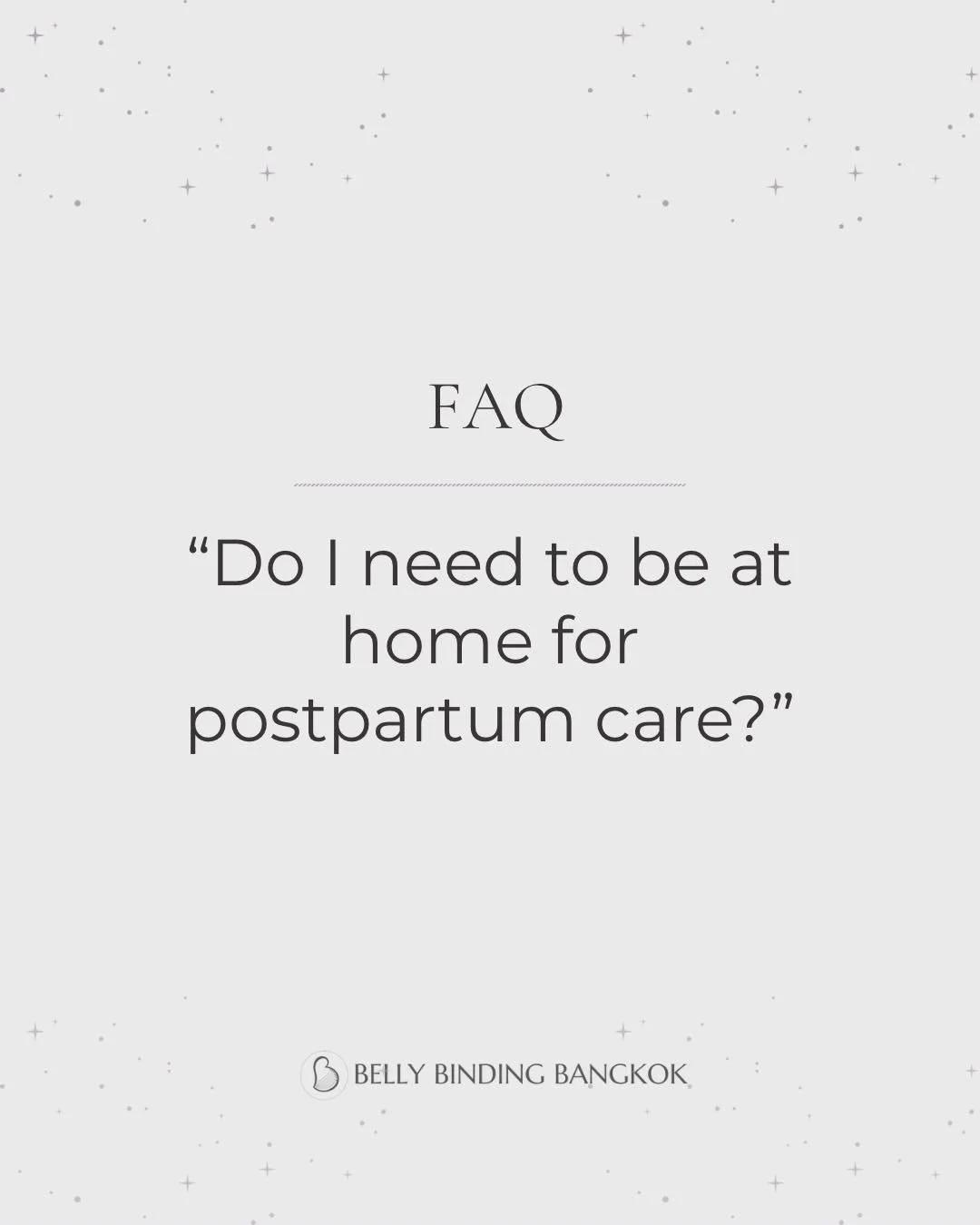 FAQ

“Do I need to be at home for postpartum care?”

BELLY BINDING BANGKOK